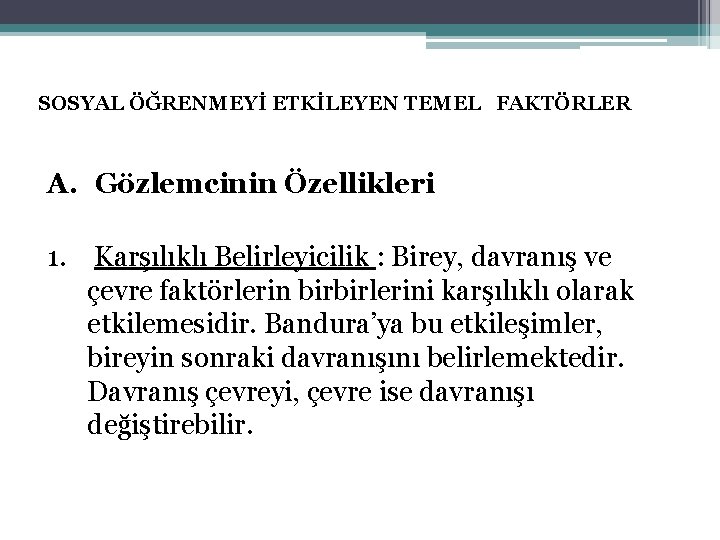 SOSYAL ÖĞRENMEYİ ETKİLEYEN TEMEL FAKTÖRLER

A. Gözlemcinin Özellikleri

1. Karşılıklı Belirleyicilik : Birey, davranış ve çevre faktörlerin birbirlerini karşılıklı olarak etkilemesidir. Bandura'ya bu etkileşimler, bireyin sonraki davranışını belirlemektedir. Davranış çevreyi, çevre ise davranışı değiştirebilir.